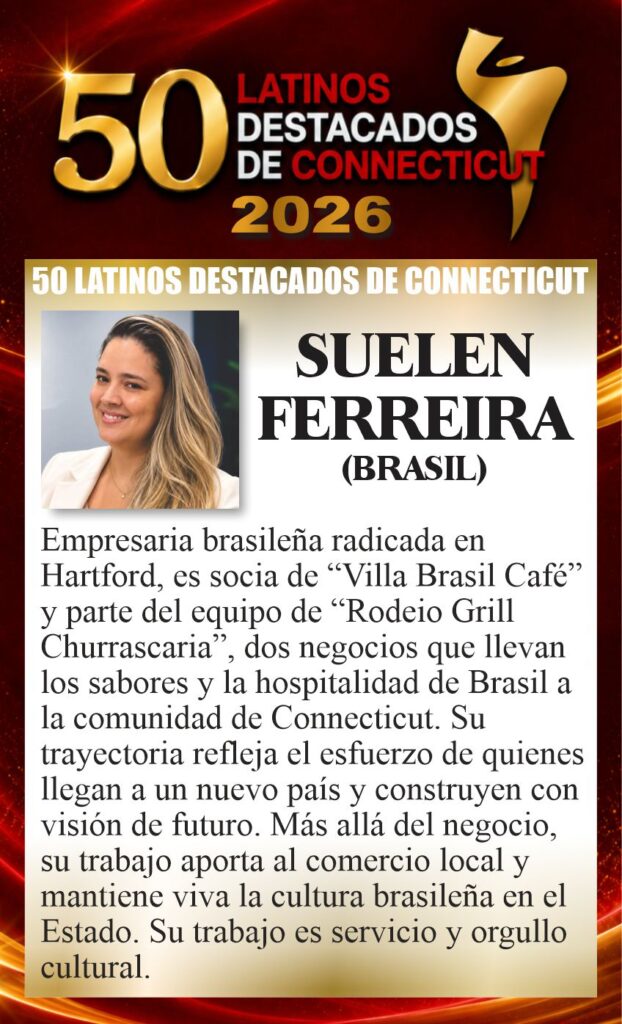 50 LATINOS DESTACADOS DE CONNECTICUT 2026

50 LATINOS DESTACADOS DE CONNECTICUT

SUELEN FERREIRA
(BRASIL)

Empresaria brasileña radicada en Hartford, es socia de "Villa Brasil Café" y parte del equipo de "Rodeio Grill Churrascaria", dos negocios que llevan los sabores y la hospitalidad de Brasil a la comunidad de Connecticut. Su trayectoria refleja el esfuerzo de quienes llegan a un nuevo país y construyen con visión de futuro. Más allá del negocio, su trabajo aporta al comercio local y mantiene viva la cultura brasileña en el Estado. Su trabajo es servicio y orgullo cultural.